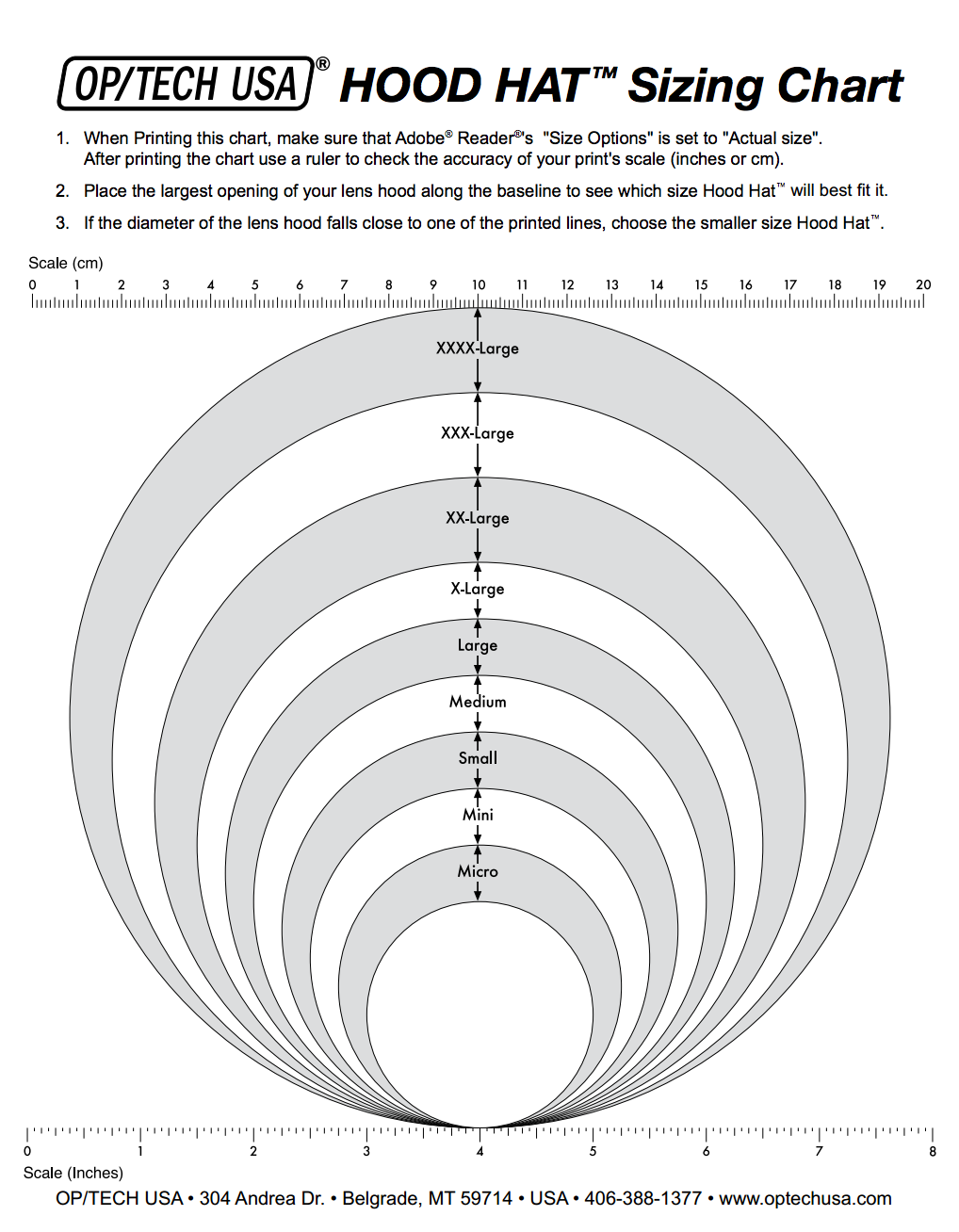 OP/TECH USA® HOOD HAT™ Sizing Chart

1. When Printing this chart, make sure that Adobe® Reader®'s "Size Options" is set to "Actual size". After printing the chart use a ruler to check the accuracy of your print's scale (inches or cm).

2. Place the largest opening of your lens hood along the baseline to see which size Hood Hat™ will best fit it.

3. If the diameter of the lens hood falls close to one of the printed lines, choose the smaller size Hood Hat™.

Scale (cm)
0 1 2 3 4 5 6 7 8 9 10 11 12 13 14 15 16 17 18 19 20

XXXX-Large
XXX-Large
XX-Large
X-Large
Large
Medium
Small
Mini
Micro

0 1 2 3 4 5 6 7 8
Scale (Inches)

OP/TECH USA • 304 Andrea Dr. • Belgrade, MT 59714 • USA • 406-388-1377 • www.optechusa.com